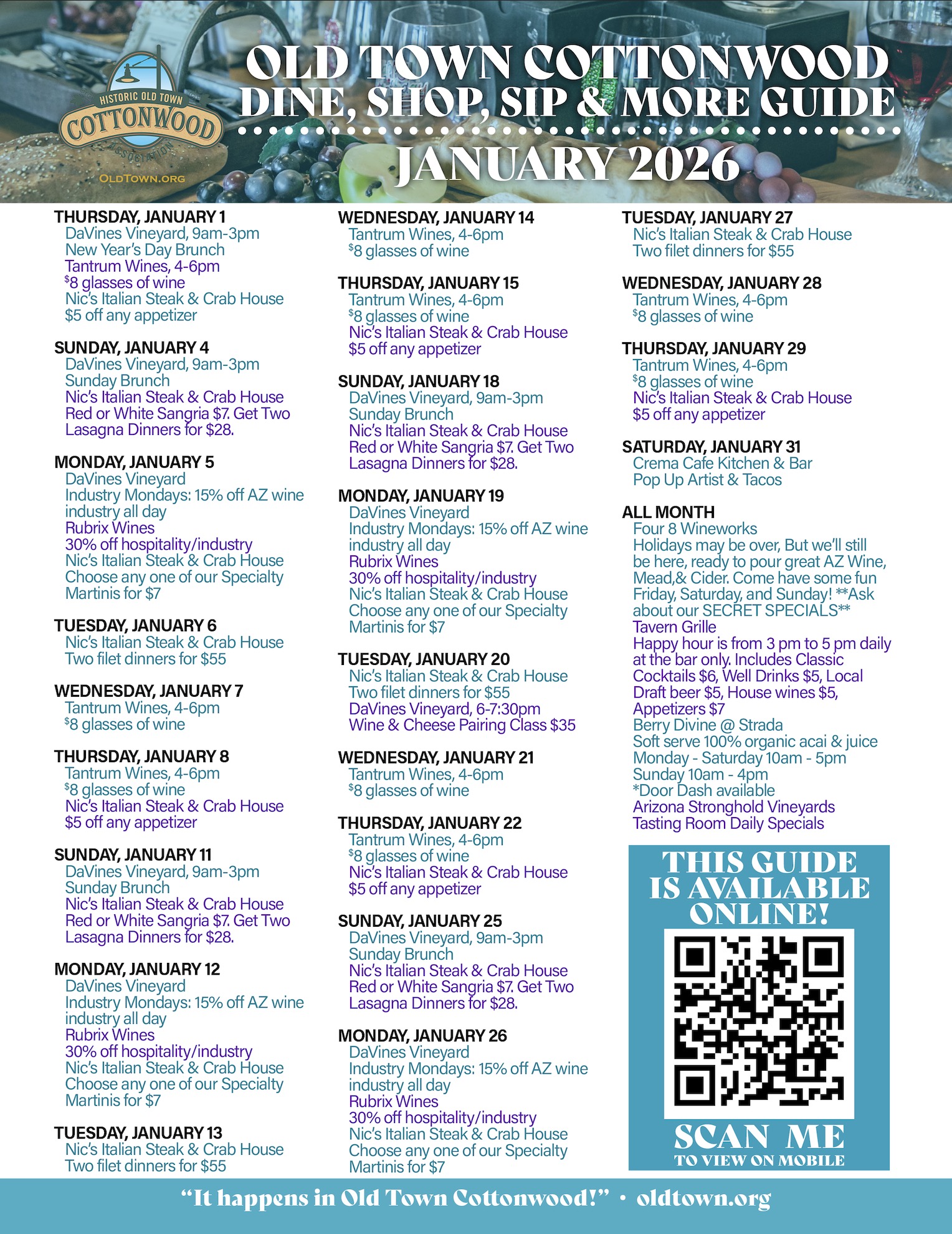 HISTORIC OLD TOWN
COTTONWOOD
ASSOCIATION
OLDTOWN.ORG

OLD TOWN COTTONWOOD
DINE, SHOP, SIP & MORE GUIDE
JANUARY 2026

THURSDAY, JANUARY 1
DaVines Vineyard, 9am-3pm
New Year's Day Brunch
Tantrum Wines, 4-6pm
$8 glasses of wine
Nic's Italian Steak & Crab House
$5 off any appetizer

SUNDAY, JANUARY 4
DaVines Vineyard, 9am-3pm
Sunday Brunch
Nic's Italian Steak & Crab House
Red or White Sangria $7. Get Two Lasagna Dinners for $28.

MONDAY, JANUARY 5
DaVines Vineyard
Industry Mondays: 15% off AZ wine industry all day
Rubrix Wines
30% off hospitality/industry
Nic's Italian Steak & Crab House
Choose any one of our Specialty Martinis for $7

TUESDAY, JANUARY 6
Nic's Italian Steak & Crab House
Two filet dinners for $55

WEDNESDAY, JANUARY 7
Tantrum Wines, 4-6pm
$8 glasses of wine

THURSDAY, JANUARY 8
Tantrum Wines, 4-6pm
$8 glasses of wine
Nic's Italian Steak & Crab House
$5 off any appetizer

SUNDAY, JANUARY 11
DaVines Vineyard, 9am-3pm
Sunday Brunch
Nic's Italian Steak & Crab House
Red or White Sangria $7. Get Two Lasagna Dinners for $28.

MONDAY, JANUARY 12
DaVines Vineyard
Industry Mondays: 15% off AZ wine industry all day
Rubrix Wines
30% off hospitality/industry
Nic's Italian Steak & Crab House
Choose any one of our Specialty Martinis for $7

TUESDAY, JANUARY 13
Nic's Italian Steak & Crab House
Two filet dinners for $55

WEDNESDAY, JANUARY 14
Tantrum Wines, 4-6pm
$8 glasses of wine

THURSDAY, JANUARY 15
Tantrum Wines, 4-6pm
$8 glasses of wine
Nic's Italian Steak & Crab House
$5 off any appetizer

SUNDAY, JANUARY 18
DaVines Vineyard, 9am-3pm
Sunday Brunch
Nic's Italian Steak & Crab House
Red or White Sangria $7. Get Two Lasagna Dinners for $28.

MONDAY, JANUARY 19
DaVines Vineyard
Industry Mondays: 15% off AZ wine industry all day
Rubrix Wines
30% off hospitality/industry
Nic's Italian Steak & Crab House
Choose any one of our Specialty Martinis for $7

TUESDAY, JANUARY 20
Nic's Italian Steak & Crab House
Two filet dinners for $55
DaVines Vineyard, 6-7:30pm
Wine & Cheese Pairing Class $35

WEDNESDAY, JANUARY 21
Tantrum Wines, 4-6pm
$8 glasses of wine

THURSDAY, JANUARY 22
Tantrum Wines, 4-6pm
$8 glasses of wine
Nic's Italian Steak & Crab House
$5 off any appetizer

SUNDAY, JANUARY 25
DaVines Vineyard, 9am-3pm
Sunday Brunch
Nic's Italian Steak & Crab House
Red or White Sangria $7. Get Two Lasagna Dinners for $28.

MONDAY, JANUARY 26
DaVines Vineyard
Industry Mondays: 15% off AZ wine industry all day
Rubrix Wines
30% off hospitality/industry
Nic's Italian Steak & Crab House
Choose any one of our Specialty Martinis for $7

TUESDAY, JANUARY 27
Nic's Italian Steak & Crab House
Two filet dinners for $55

WEDNESDAY, JANUARY 28
Tantrum Wines, 4-6pm
$8 glasses of wine

THURSDAY, JANUARY 29
Tantrum Wines, 4-6pm
$8 glasses of wine
Nic's Italian Steak & Crab House
$5 off any appetizer

SATURDAY, JANUARY 31
Crema Cafe Kitchen & Bar
Pop Up Artist & Tacos

ALL MONTH
Four 8 Wineworks
Holidays may be over, But we'll still be here, ready to pour great AZ Wine, Mead,& Cider. Come have some fun Friday, Saturday, and Sunday! **Ask about our SECRET SPECIALS**
Tavern Grille
Happy hour is from 3 pm to 5 pm daily at the bar only. Includes Classic Cocktails $6, Well Drinks $5, Local Draft beer $5, House wines $5, Appetizers $7
Berry Divine @ Strada
Soft serve 100% organic acai & juice
Monday - Saturday 10am - 5pm
Sunday 10am - 4pm
*Door Dash available
Arizona Stronghold Vineyards
Tasting Room Daily Specials

THIS GUIDE IS AVAILABLE ONLINE!
SCAN ME
TO VIEW ON MOBILE

"It happens in Old Town Cottonwood!" • oldtown.org